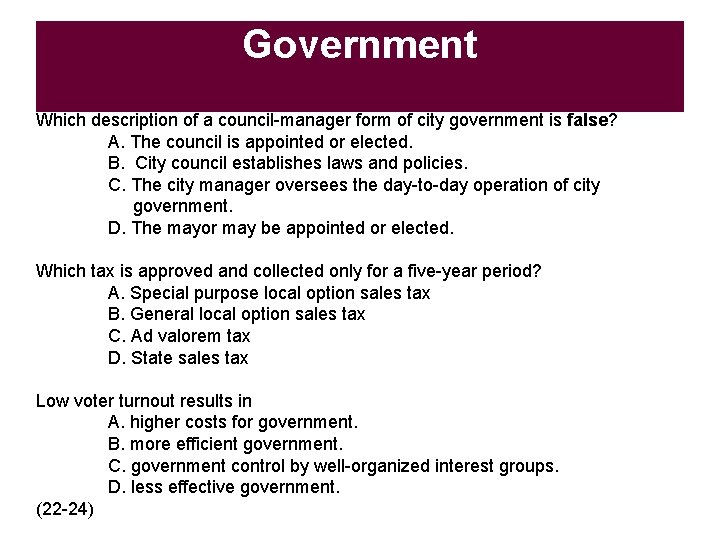 Government

Which description of a council-manager form of city government is false?

A. The council is appointed or elected.
B. City council establishes laws and policies.
C. The city manager oversees the day-to-day operation of city government.
D. The mayor may be appointed or elected.

Which tax is approved and collected only for a five-year period?

A. Special purpose local option sales tax
B. General local option sales tax
C. Ad valorem tax
D. State sales tax

Low voter turnout results in

A. higher costs for government.
B. more efficient government.
C. government control by well-organized interest groups.
D. less effective government.

(22-24)